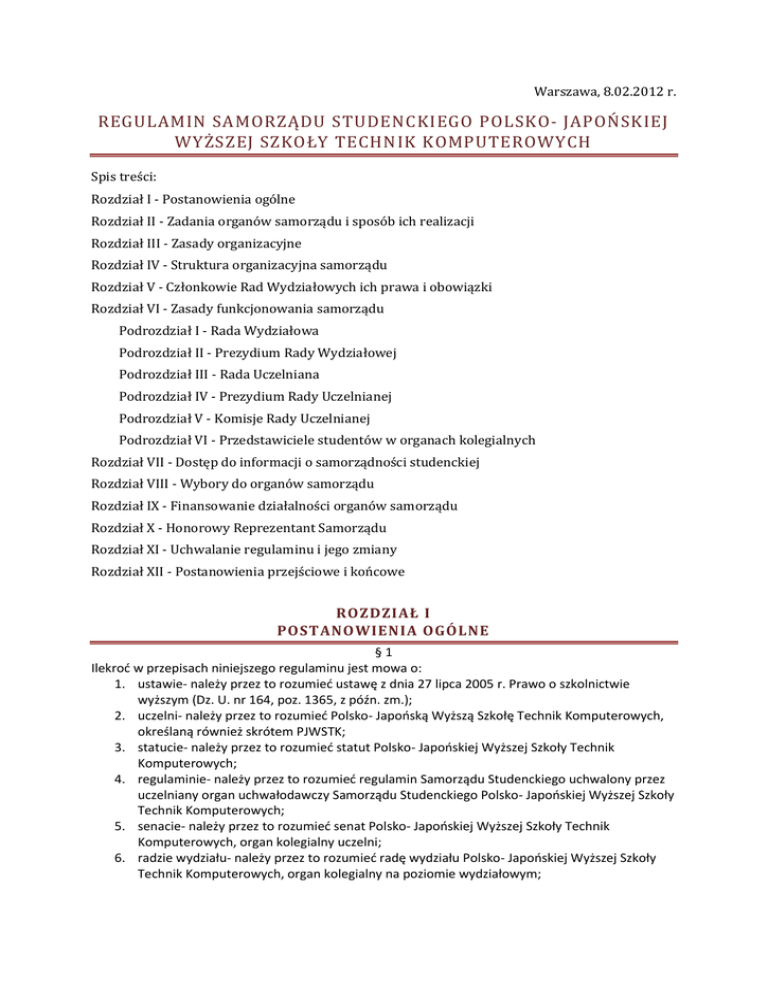 Warszawa, 8.02.2012 r.

REGULAMIN SAMORZĄDU STUDENCKIEGO POLSKO- JAPOŃSKIEJ WYŻSZEJ SZKOŁY TECHNIK KOMPUTEROWYCH

Spis treści:

Rozdział I - Postanowienia ogólne

Rozdział II - Zadania organów samorządu i sposób ich realizacji

Rozdział III - Zasady organizacyjne

Rozdział IV - Struktura organizacyjna samorządu

Rozdział V - Członkowie Rad Wydziałowych ich prawa i obowiązki

Rozdział VI - Zasady funkcjonowania samorządu

Podrozdział I - Rada Wydziałowa

Podrozdział II - Prezydium Rady Wydziałowej

Podrozdział III - Rada Uczelniana

Podrozdział IV - Prezydium Rady Uczelnianej

Podrozdział V - Komisje Rady Uczelnianej

Podrozdział VI - Przedstawiciele studentów w organach kolegialnych

Rozdział VII - Dostęp do informacji o samorządności studenckiej

Rozdział VIII - Wybory do organów samorządu

Rozdział IX - Finansowanie działalności organów samorządu

Rozdział X - Honorowy Reprezentant Samorządu

Rozdział XI - Uchwalanie regulaminu i jego zmiany

Rozdział XII - Postanowienia przejściowe i końcowe

ROZDZIAŁ I
POSTANOWIENIA OGÓLNE

§ 1

Ilekroć w przepisach niniejszego regulaminu jest mowa o:
1. ustawie- należy przez to rozumieć ustawę z dnia 27 lipca 2005 r. Prawo o szkolnictwie wyższym (Dz. U. nr 164, poz. 1365, z późn. zm.);
2. uczelni- należy przez to rozumieć Polsko- Japońską Wyższą Szkołę Technik Komputerowych, określaną również skrótem PJWSTK;
3. statucie- należy przez to rozumieć statut Polsko- Japońskiej Wyższej Szkoły Technik Komputerowych;
4. regulaminie- należy przez to rozumieć regulamin Samorządu Studenckiego uchwalony przez uczelniany organ uchwałodawczy Samorządu Studenckiego Polsko- Japońskiej Wyższej Szkoły Technik Komputerowych;
5. senacie- należy przez to rozumieć senat Polsko- Japońskiej Wyższej Szkoły Technik Komputerowych, organ kolegialny uczelni;
6. radzie wydziału- należy przez to rozumieć radę wydziału Polsko- Japońskiej Wyższej Szkoły Technik Komputerowych, organ kolegialny na poziomie wydziałowym;